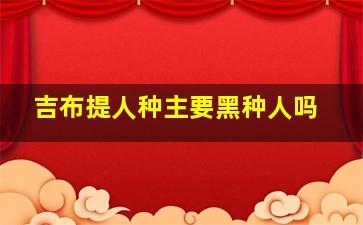 吉布提人种主要黑种人吗